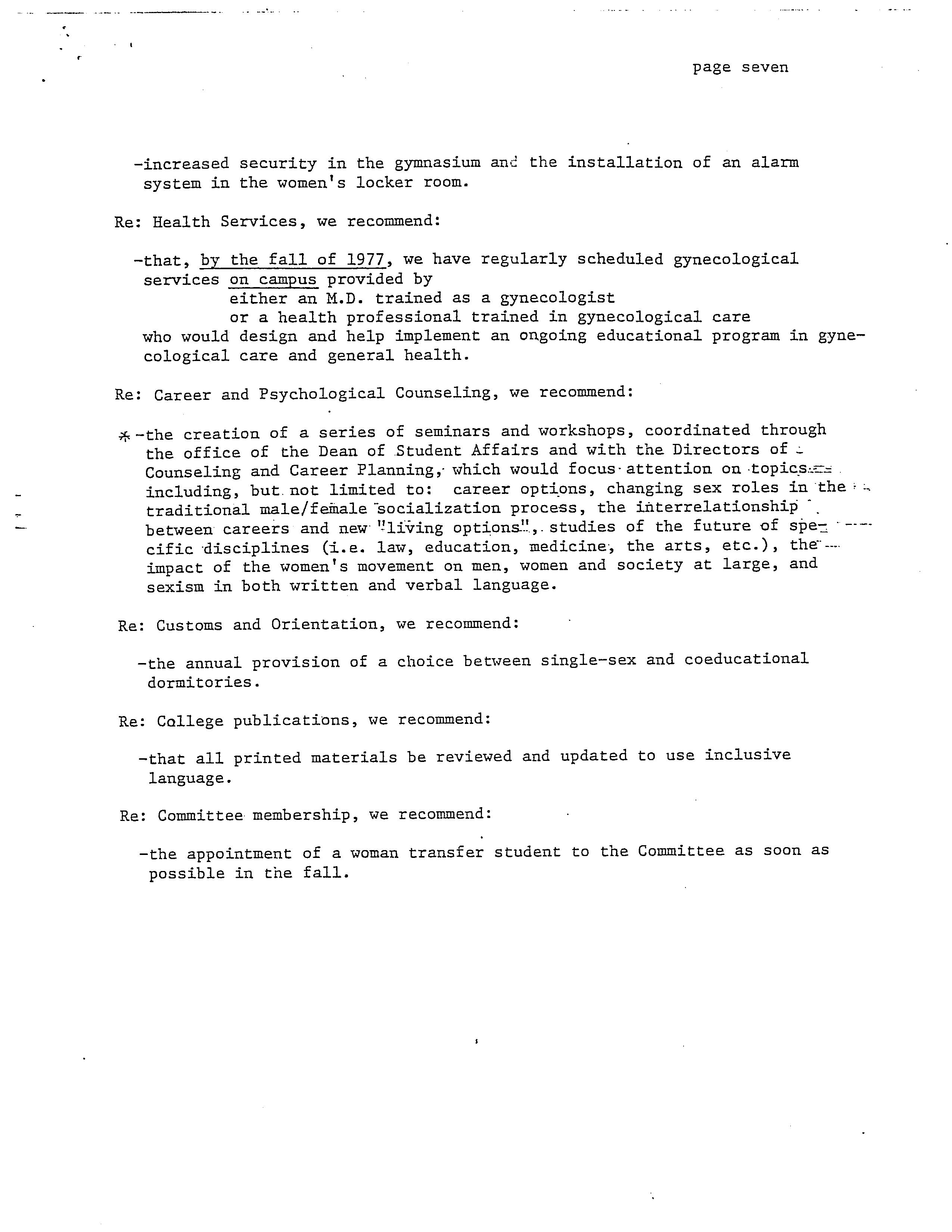 page seven

-increased security in the gymnasium and the installation of an alarm system in the women's locker room.

Re: Health Services, we recommend:

-that, by the fall of 1977, we have regularly scheduled gynecological services on campus provided by
either an M.D. trained as a gynecologist
or a health professional trained in gynecological care
who would design and help implement an ongoing educational program in gynecological care and general health.

Re: Career and Psychological Counseling, we recommend:

*-the creation of a series of seminars and workshops, coordinated through the office of the Dean of Student Affairs and with the Directors of Counseling and Career Planning, which would focus attention on topics including, but not limited to: career options, changing sex roles in the traditional male/female socialization process, the interrelationship between careers and new "living options", studies of the future of specific disciplines (i.e. law, education, medicine, the arts, etc.), the impact of the women's movement on men, women and society at large, and sexism in both written and verbal language.

Re: Customs and Orientation, we recommend:

-the annual provision of a choice between single-sex and coeducational dormitories.

Re: College publications, we recommend:

-that all printed materials be reviewed and updated to use inclusive language.

Re: Committee membership, we recommend:

-the appointment of a woman transfer student to the Committee as soon as possible in the fall.